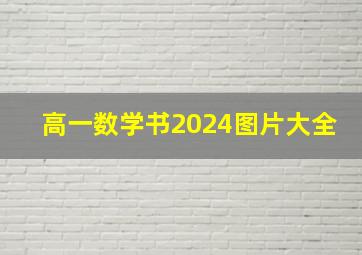 高一数学书2024图片大全